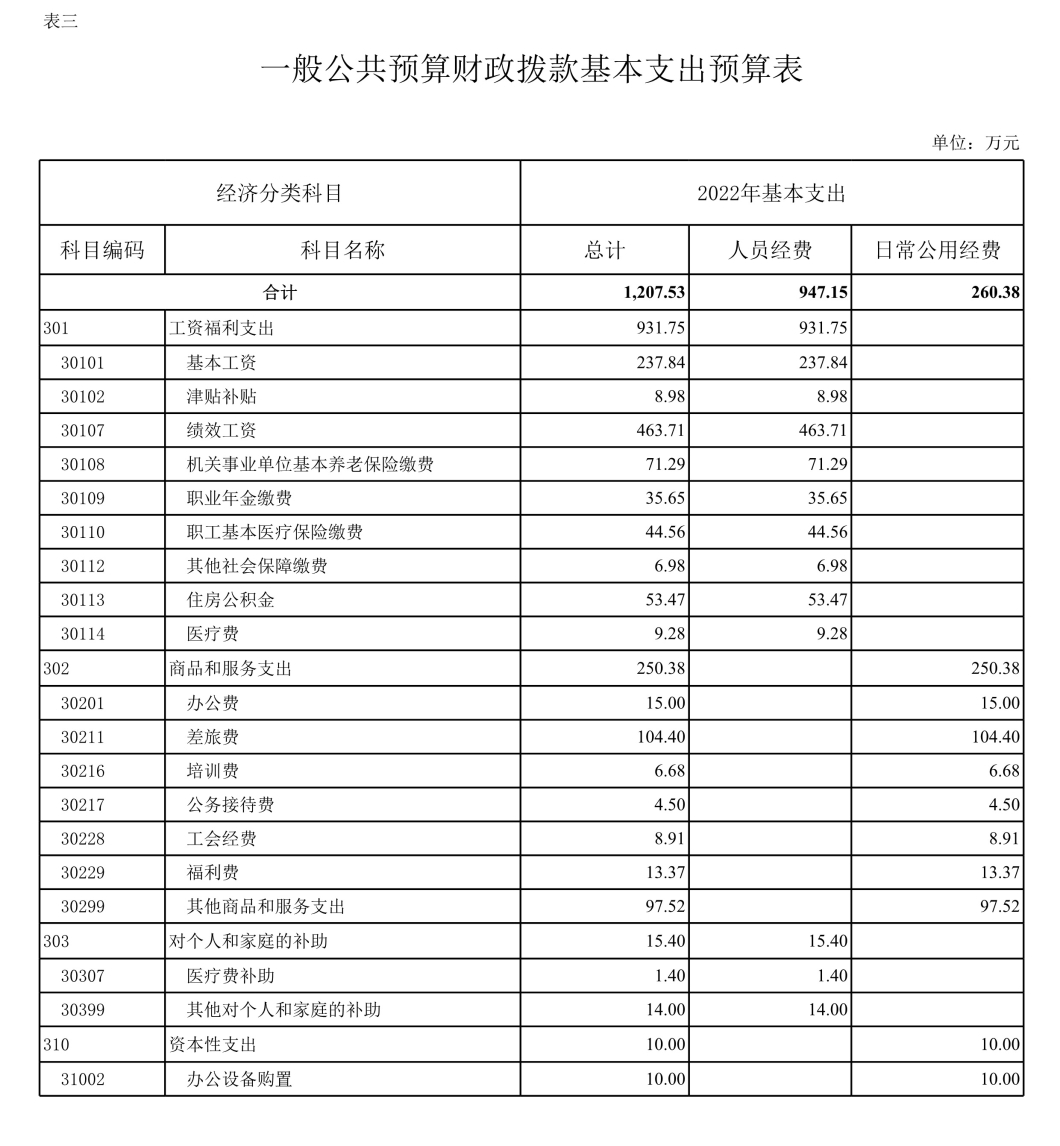 表三

一般公共预算财政拨款基本支出预算表

单位：万元

| 经济分类科目 | | 2022年基本支出 | | |
|---|---|---|---|---|
| 科目编码 | 科目名称 | 总计 | 人员经费 | 日常公用经费 |
| 合计 | | 1,207.53 | 947.15 | 260.38 |
| 301 | 工资福利支出 | 931.75 | 931.75 | |
| 30101 | 基本工资 | 237.84 | 237.84 | |
| 30102 | 津贴补贴 | 8.98 | 8.98 | |
| 30107 | 绩效工资 | 463.71 | 463.71 | |
| 30108 | 机关事业单位基本养老保险缴费 | 71.29 | 71.29 | |
| 30109 | 职业年金缴费 | 35.65 | 35.65 | |
| 30110 | 职工基本医疗保险缴费 | 44.56 | 44.56 | |
| 30112 | 其他社会保障缴费 | 6.98 | 6.98 | |
| 30113 | 住房公积金 | 53.47 | 53.47 | |
| 30114 | 医疗费 | 9.28 | 9.28 | |
| 302 | 商品和服务支出 | 250.38 | | 250.38 |
| 30201 | 办公费 | 15.00 | | 15.00 |
| 30211 | 差旅费 | 104.40 | | 104.40 |
| 30216 | 培训费 | 6.68 | | 6.68 |
| 30217 | 公务接待费 | 4.50 | | 4.50 |
| 30228 | 工会经费 | 8.91 | | 8.91 |
| 30229 | 福利费 | 13.37 | | 13.37 |
| 30299 | 其他商品和服务支出 | 97.52 | | 97.52 |
| 303 | 对个人和家庭的补助 | 15.40 | 15.40 | |
| 30307 | 医疗费补助 | 1.40 | 1.40 | |
| 30399 | 其他对个人和家庭的补助 | 14.00 | 14.00 | |
| 310 | 资本性支出 | 10.00 | | 10.00 |
| 31002 | 办公设备购置 | 10.00 | | 10.00 |